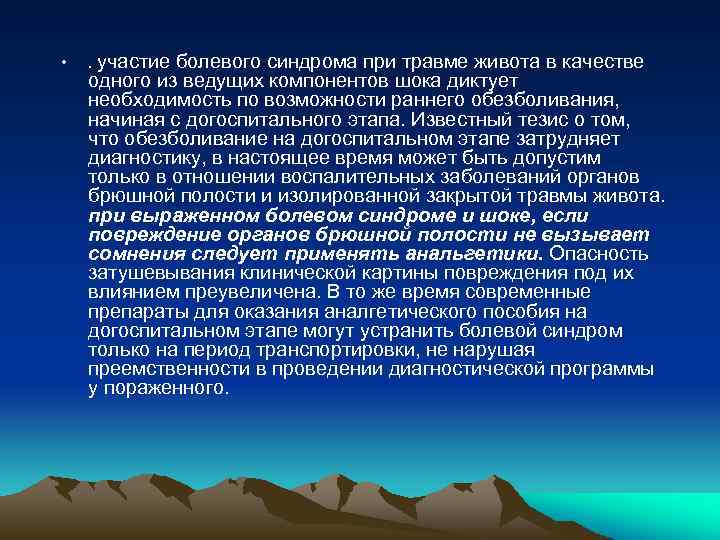 • . участие болевого синдрома при травме живота в качестве одного из ведущих компонентов шока диктует необходимость по возможности раннего обезболивания, начиная с догоспитального этапа. Известный тезис о том, что обезболивание на догоспитальном этапе затрудняет диагностику, в настоящее время может быть допустим только в отношении воспалительных заболеваний органов брюшной полости и изолированной закрытой травмы живота. при выраженном болевом синдроме и шоке, если повреждение органов брюшной полости не вызывает сомнения следует применять анальгетики. Опасность затушевывания клинической картины повреждения под их влиянием преувеличена. В то же время современные препараты для оказания аналгетического пособия на догоспитальном этапе могут устранить болевой синдром только на период транспортировки, не нарушая преемственности в проведении диагностической программы у пораженного.